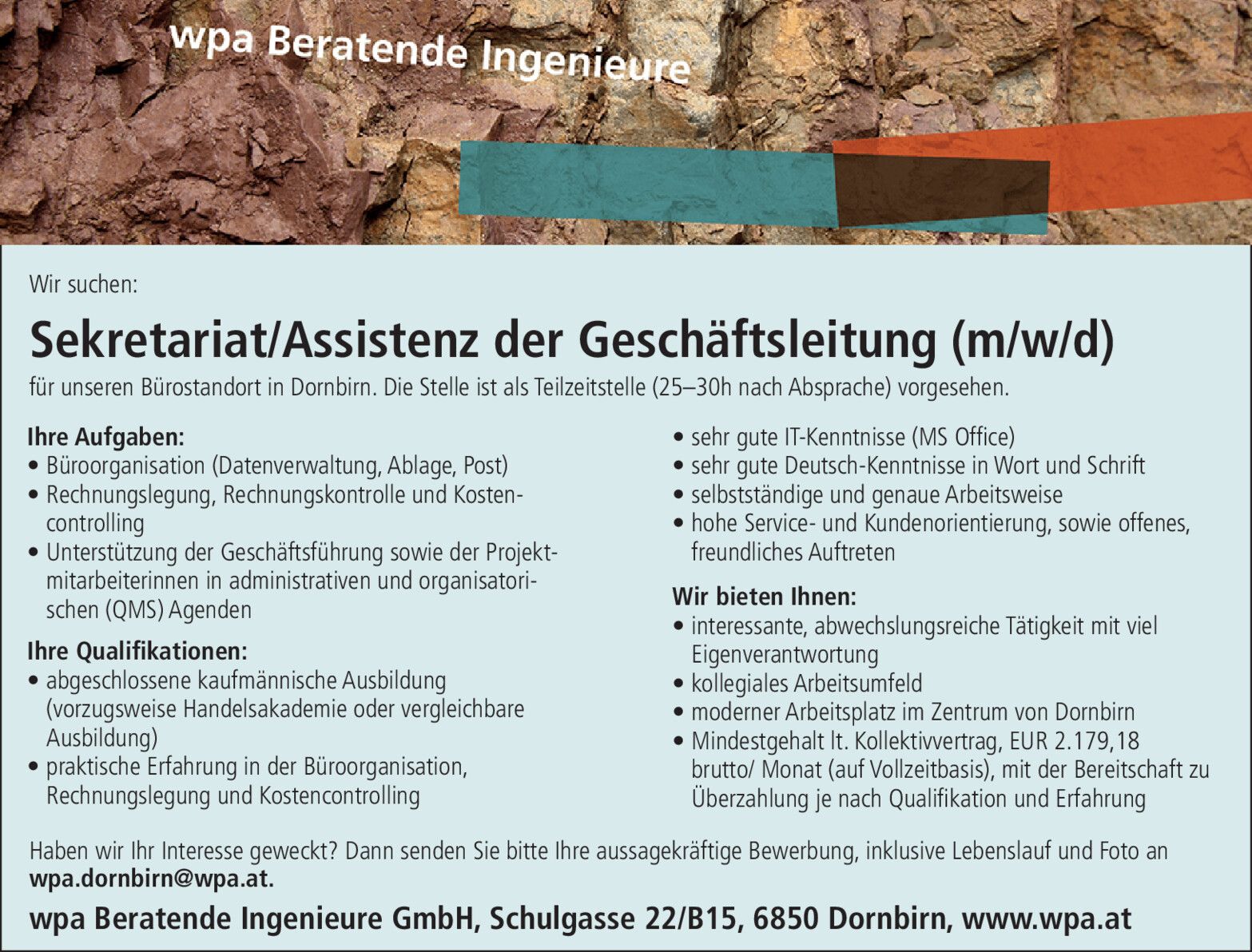 wpa Beratende Ingenieure

Wir suchen:

Sekretariat/Assistenz der Geschäftsleitung (m/w/d)

für unseren Bürostandort in Dornbirn. Die Stelle ist als Teilzeitstelle (25–30h nach Absprache) vorgesehen.

Ihre Aufgaben:
• Büroorganisation (Datenverwaltung, Ablage, Post)
• Rechnungslegung, Rechnungskontrolle und Kostencontrolling
• Unterstützung der Geschäftsführung sowie der Projektmitarbeiterinnen in administrativen und organisatorischen (QMS) Agenden

Ihre Qualifikationen:
• abgeschlossene kaufmännische Ausbildung (vorzugsweise Handelsakademie oder vergleichbare Ausbildung)
• praktische Erfahrung in der Büroorganisation, Rechnungslegung und Kostencontrolling
• sehr gute IT-Kenntnisse (MS Office)
• sehr gute Deutsch-Kenntnisse in Wort und Schrift
• selbstständige und genaue Arbeitsweise
• hohe Service- und Kundenorientierung, sowie offenes, freundliches Auftreten

Wir bieten Ihnen:
• interessante, abwechslungsreiche Tätigkeit mit viel Eigenverantwortung
• kollegiales Arbeitsumfeld
• moderner Arbeitsplatz im Zentrum von Dornbirn
• Mindestgehalt lt. Kollektivvertrag, EUR 2.179,18 brutto/ Monat (auf Vollzeitbasis), mit der Bereitschaft zu Überzahlung je nach Qualifikation und Erfahrung

Haben wir Ihr Interesse geweckt? Dann senden Sie bitte Ihre aussagekräftige Bewerbung, inklusive Lebenslauf und Foto an wpa.dornbirn@wpa.at.

wpa Beratende Ingenieure GmbH, Schulgasse 22/B15, 6850 Dornbirn, www.wpa.at